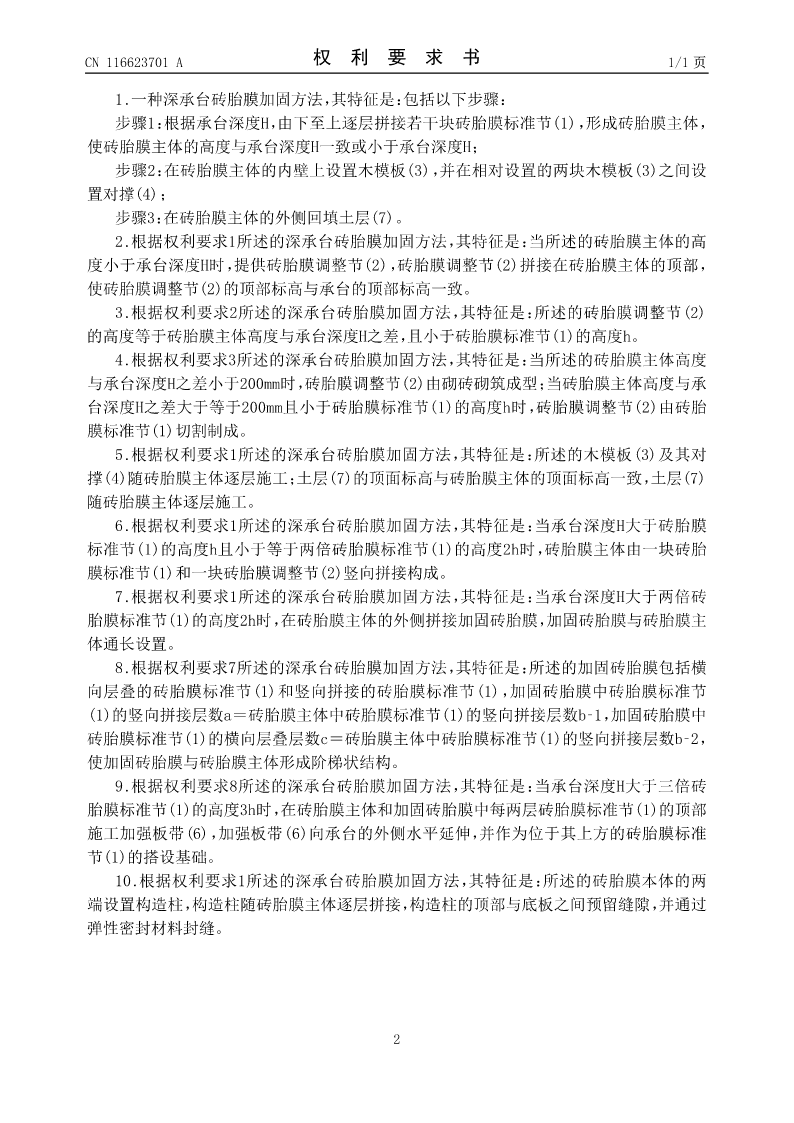 CN 116623701 A

权 利 要 求 书

1/1 页

1.一种深承台砖胎膜加固方法，其特征是：包括以下步骤：

步骤1：根据承台深度H，由下至上逐层拼接若干块砖胎膜标准节(1)，形成砖胎膜主体，使砖胎膜主体的高度与承台深度H一致或小于承台深度H；

步骤2：在砖胎膜主体的内壁上设置木模板(3)，并在相对设置的两块木模板(3)之间设置对撑(4)；

步骤3：在砖胎膜主体的外侧回填土层(7)。

2.根据权利要求1所述的深承台砖胎膜加固方法，其特征是：当所述的砖胎膜主体的高度小于承台深度H时，提供砖胎膜调整节(2)，砖胎膜调整节(2)拼接在砖胎膜主体的顶部，使砖胎膜调整节(2)的顶部标高与承台的顶部标高一致。

3.根据权利要求2所述的深承台砖胎膜加固方法，其特征是：所述的砖胎膜调整节(2)的高度等于砖胎膜主体高度与承台深度H之差，且小于砖胎膜标准节(1)的高度h。

4.根据权利要求3所述的深承台砖胎膜加固方法，其特征是：当所述的砖胎膜主体高度与承台深度H之差小于200mm时，砖胎膜调整节(2)由砌砖砌筑成型；当砖胎膜主体高度与承台深度H之差大于等于200mm且小于砖胎膜标准节(1)的高度h时，砖胎膜调整节(2)由砖胎膜标准节(1)切割制成。

5.根据权利要求1所述的深承台砖胎膜加固方法，其特征是：所述的木模板(3)及其对撑(4)随砖胎膜主体逐层施工；土层(7)的顶面标高与砖胎膜主体的顶面标高一致，土层(7)随砖胎膜主体逐层施工。

6.根据权利要求1所述的深承台砖胎膜加固方法，其特征是：当承台深度H大于砖胎膜标准节(1)的高度h且小于等于两倍砖胎膜标准节(1)的高度2h时，砖胎膜主体由一块砖胎膜标准节(1)和一块砖胎膜调整节(2)竖向拼接构成。

7.根据权利要求1所述的深承台砖胎膜加固方法，其特征是：当承台深度H大于两倍砖胎膜标准节(1)的高度2h时，在砖胎膜主体的外侧拼接加固砖胎膜，加固砖胎膜与砖胎膜主体通长设置。

8.根据权利要求7所述的深承台砖胎膜加固方法，其特征是：所述的加固砖胎膜包括横向层叠的砖胎膜标准节(1)和竖向拼接的砖胎膜标准节(1)，加固砖胎膜中砖胎膜标准节(1)的竖向拼接层数a＝砖胎膜主体中砖胎膜标准节(1)的竖向拼接层数b-1，加固砖胎膜中砖胎膜标准节(1)的横向层叠层数c＝砖胎膜主体中砖胎膜标准节(1)的竖向拼接层数b-2，使加固砖胎膜与砖胎膜主体形成阶梯状结构。

9.根据权利要求8所述的深承台砖胎膜加固方法，其特征是：当承台深度H大于三倍砖胎膜标准节(1)的高度3h时，在砖胎膜主体和加固砖胎膜中每两层砖胎膜标准节(1)的顶部施工加强板带(6)，加强板带(6)向承台的外侧水平延伸，并作为位于其上方的砖胎膜标准节(1)的搭设基础。

10.根据权利要求1所述的深承台砖胎膜加固方法，其特征是：所述的砖胎膜本体的两端设置构造柱，构造柱随砖胎膜主体逐层拼接，构造柱的顶部与底板之间预留缝隙，并通过弹性密封材料封缝。

2